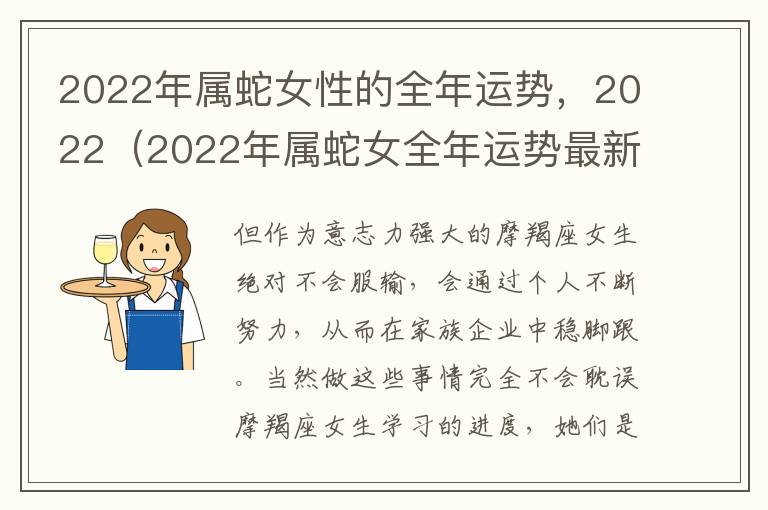 2022年属蛇女性的全年运势，2022（2022年属蛇女全年运势最新

但作为意志力强大的摩羯座女生绝对不会服输，会通过个人不断努力，从而在家族企业中稳脚跟。当然做这些事情完全不会耽误摩羯座女生学习的进度，她们是